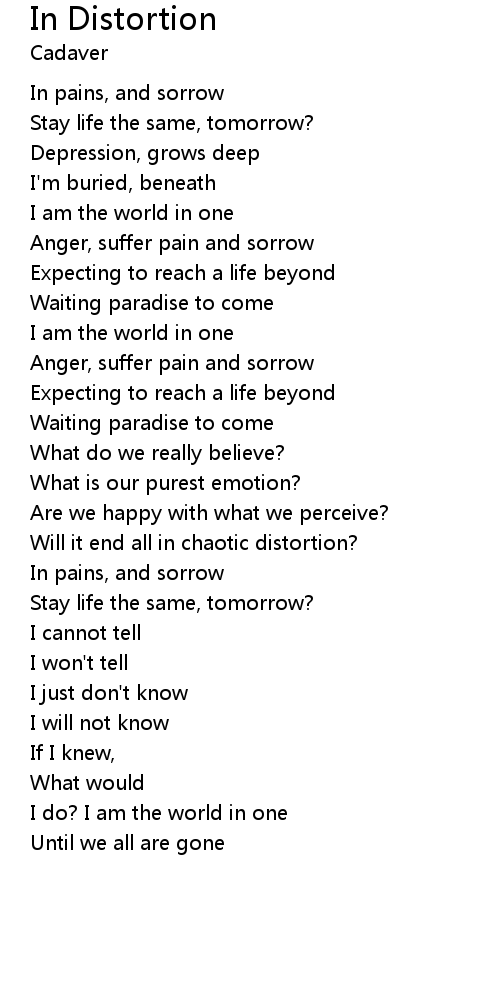 In Distortion
Cadaver

In pains, and sorrow
Stay life the same, tomorrow?
Depression, grows deep
I'm buried, beneath
I am the world in one
Anger, suffer pain and sorrow
Expecting to reach a life beyond
Waiting paradise to come
I am the world in one
Anger, suffer pain and sorrow
Expecting to reach a life beyond
Waiting paradise to come
What do we really believe?
What is our purest emotion?
Are we happy with what we perceive?
Will it end all in chaotic distortion?
In pains, and sorrow
Stay life the same, tomorrow?
I cannot tell
I won't tell
I just don't know
I will not know
If I knew,
What would
I do? I am the world in one
Until we all are gone